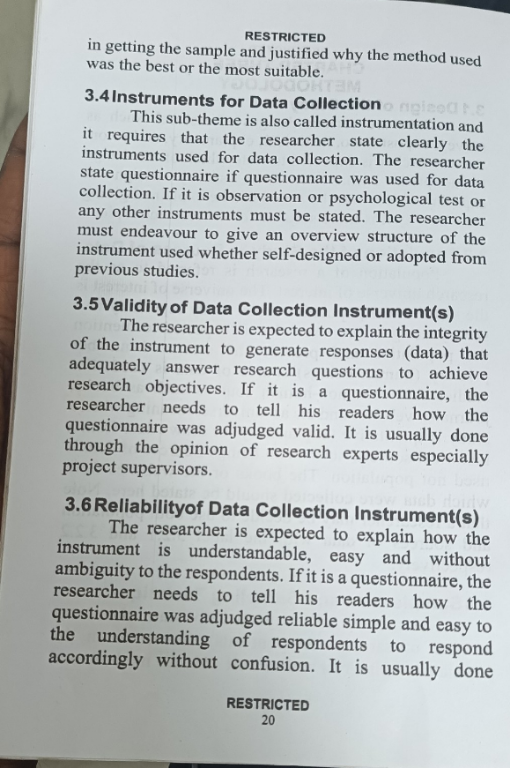 RESTRICTED

in getting the sample and justified why the method used was the best or the most suitable.

3.4 Instruments for Data Collection

This sub-theme is also called instrumentation and it requires that the researcher state clearly the instruments used for data collection. The researcher state questionnaire if questionnaire was used for data collection. If it is observation or psychological test or any other instruments must be stated. The researcher must endeavour to give an overview structure of the instrument used whether self-designed or adopted from previous studies.

3.5 Validity of Data Collection Instrument(s)

The researcher is expected to explain the integrity of the instrument to generate responses (data) that adequately answer research questions to achieve research objectives. If it is a questionnaire, the researcher needs to tell his readers how the questionnaire was adjudged valid. It is usually done through the opinion of research experts especially project supervisors.

3.6 Reliabilityof Data Collection Instrument(s)

The researcher is expected to explain how the instrument is understandable, easy and without ambiguity to the respondents. If it is a questionnaire, the researcher needs to tell his readers how the questionnaire was adjudged reliable simple and easy to the understanding of respondents to respond accordingly without confusion. It is usually done

RESTRICTED
20